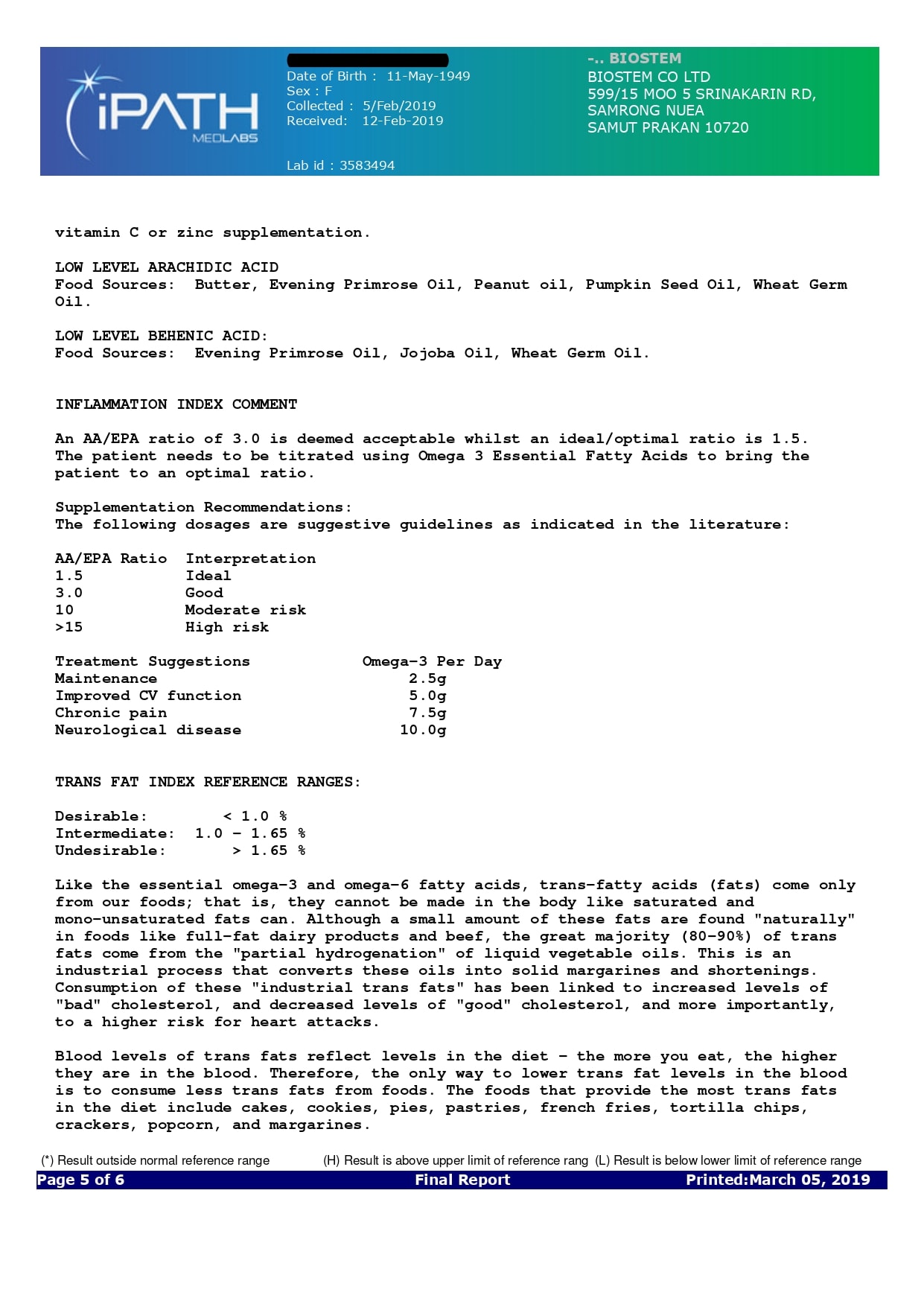 iPATH MEDLABS

Date of Birth : 11-May-1949
Sex : F
Collected : 5/Feb/2019
Received: 12-Feb-2019

Lab id : 3583494

-.. BIOSTEM
BIOSTEM CO LTD
599/15 MOO 5 SRINAKARIN RD,
SAMRONG NUEA
SAMUT PRAKAN 10720

vitamin C or zinc supplementation.

LOW LEVEL ARACHIDIC ACID
Food Sources: Butter, Evening Primrose Oil, Peanut oil, Pumpkin Seed Oil, Wheat Germ Oil.

LOW LEVEL BEHENIC ACID:
Food Sources: Evening Primrose Oil, Jojoba Oil, Wheat Germ Oil.

INFLAMMATION INDEX COMMENT

An AA/EPA ratio of 3.0 is deemed acceptable whilst an ideal/optimal ratio is 1.5. The patient needs to be titrated using Omega 3 Essential Fatty Acids to bring the patient to an optimal ratio.

Supplementation Recommendations:
The following dosages are suggestive guidelines as indicated in the literature:

| AA/EPA Ratio | Interpretation |
|---|---|
| 1.5 | Ideal |
| 3.0 | Good |
| 10 | Moderate risk |
| >15 | High risk |

| Treatment Suggestions | Omega-3 Per Day |
|---|---|
| Maintenance | 2.5g |
| Improved CV function | 5.0g |
| Chronic pain | 7.5g |
| Neurological disease | 10.0g |

TRANS FAT INDEX REFERENCE RANGES:

Desirable: < 1.0 %
Intermediate: 1.0 - 1.65 %
Undesirable: > 1.65 %

Like the essential omega-3 and omega-6 fatty acids, trans-fatty acids (fats) come only from our foods; that is, they cannot be made in the body like saturated and mono-unsaturated fats can. Although a small amount of these fats are found "naturally" in foods like full-fat dairy products and beef, the great majority (80-90%) of trans fats come from the "partial hydrogenation" of liquid vegetable oils. This is an industrial process that converts these oils into solid margarines and shortenings. Consumption of these "industrial trans fats" has been linked to increased levels of "bad" cholesterol, and decreased levels of "good" cholesterol, and more importantly, to a higher risk for heart attacks.

Blood levels of trans fats reflect levels in the diet - the more you eat, the higher they are in the blood. Therefore, the only way to lower trans fat levels in the blood is to consume less trans fats from foods. The foods that provide the most trans fats in the diet include cakes, cookies, pies, pastries, french fries, tortilla chips, crackers, popcorn, and margarines.

(*) Result outside normal reference range (H) Result is above upper limit of reference rang (L) Result is below lower limit of reference range
Page 5 of 6 Final Report Printed:March 05, 2019